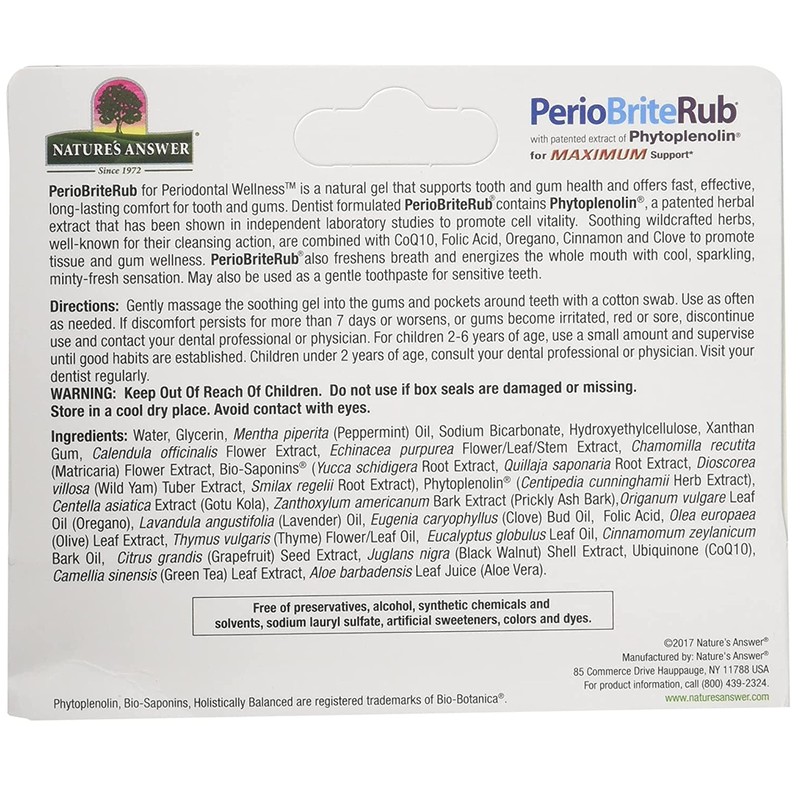 NATURE'S ANSWER®
Since 1972

PerioBriteRub®
with patented extract of Phytoplenolin®
for MAXIMUM Support*

PerioBriteRub for Periodontal Wellness™ is a natural gel that supports tooth and gum health and offers fast, effective, long-lasting comfort for tooth and gums. Dentist formulated PerioBriteRub® contains Phytoplenolin®, a patented herbal extract that has been shown in independent laboratory studies to promote cell vitality. Soothing wildcrafted herbs, well-known for their cleansing action, are combined with CoQ10, Folic Acid, Oregano, Cinnamon and Clove to promote tissue and gum wellness. PerioBriteRub® also freshens breath and energizes the whole mouth with cool, sparkling, minty-fresh sensation. May also be used as a gentle toothpaste for sensitive teeth.

Directions: Gently massage the soothing gel into the gums and pockets around teeth with a cotton swab. Use as often as needed. If discomfort persists for more than 7 days or worsens, or gums become irritated, red or sore, discontinue use and contact your dental professional or physician. For children 2-6 years of age, use a small amount and supervise until good habits are established. Children under 2 years of age, consult your dental professional or physician. Visit your dentist regularly.
WARNING: Keep Out Of Reach Of Children. Do not use if box seals are damaged or missing. Store in a cool dry place. Avoid contact with eyes.

Ingredients: Water, Glycerin, Mentha piperita (Peppermint) Oil, Sodium Bicarbonate, Hydroxyethylcellulose, Xanthan Gum, Calendula officinalis Flower Extract, Echinacea purpurea Flower/Leaf/Stem Extract, Chamomilla recutita (Matricaria) Flower Extract, Bio-Saponins® (Yucca schidigera Root Extract, Quillaja saponaria Root Extract, Dioscorea villosa (Wild Yam) Tuber Extract, Smilax regelii Root Extract), Phytoplenolin® (Centipedia cunninghamii Herb Extract), Centella asiatica Extract (Gotu Kola), Zanthoxylum americanum Bark Extract (Prickly Ash Bark), Origanum vulgare Leaf Oil (Oregano), Lavandula angustifolia (Lavender) Oil, Eugenia caryophyllus (Clove) Bud Oil, Folic Acid, Olea europaea (Olive) Leaf Extract, Thymus vulgaris (Thyme) Flower/Leaf Oil, Eucalyptus globulus Leaf Oil, Cinnamomum zeylanicum Bark Oil, Citrus grandis (Grapefruit) Seed Extract, Juglans nigra (Black Walnut) Shell Extract, Ubiquinone (CoQ10), Camellia sinensis (Green Tea) Leaf Extract, Aloe barbadensis Leaf Juice (Aloe Vera).

Free of preservatives, alcohol, synthetic chemicals and solvents, sodium lauryl sulfate, artificial sweeteners, colors and dyes.

©2017 Nature's Answer®
Manufactured by: Nature's Answer®
85 Commerce Drive Hauppauge, NY 11788 USA
For product information, call (800) 439-2324.
www.naturesanswer.com

Phytoplenolin, Bio-Saponins, Holistically Balanced are registered trademarks of Bio-Botanica®.